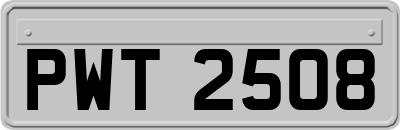 PWT 2508